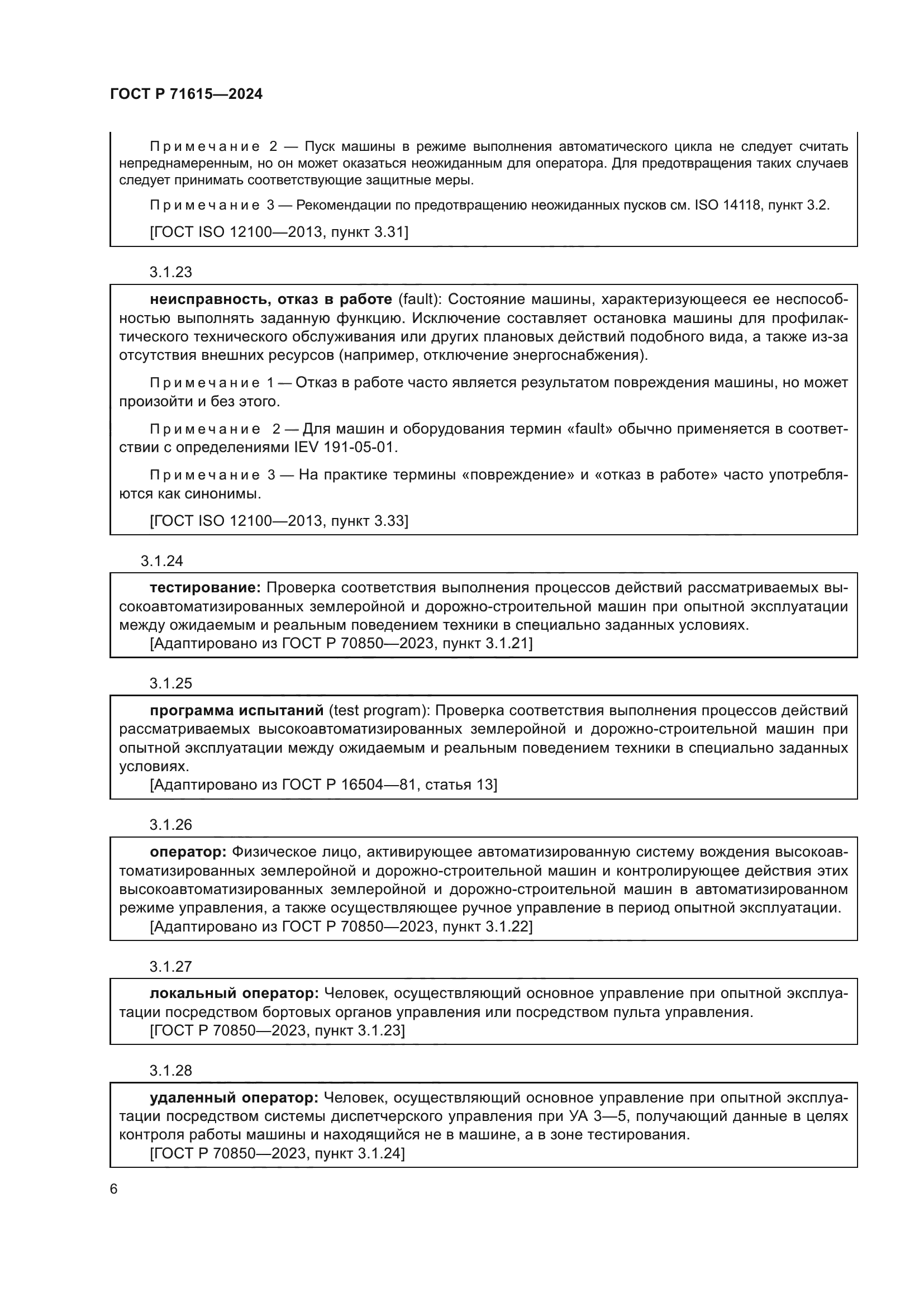 ГОСТ Р 71615—2024

Примечание 2 — Пуск машины в режиме выполнения автоматического цикла не следует считать непреднамеренным, но он может оказаться неожиданным для оператора. Для предотвращения таких случаев следует принимать соответствующие защитные меры.

Примечание 3 — Рекомендации по предотвращению неожиданных пусков см. ISO 14118, пункт 3.2.

[ГОСТ ISO 12100—2013, пункт 3.31]

3.1.23

неисправность, отказ в работе (fault): Состояние машины, характеризующееся ее неспособностью выполнять заданную функцию. Исключение составляет остановка машины для профилактического технического обслуживания или других плановых действий подобного вида, а также из-за отсутствия внешних ресурсов (например, отключение энергоснабжения).

Примечание 1 — Отказ в работе часто является результатом повреждения машины, но может произойти и без этого.

Примечание 2 — Для машин и оборудования термин «fault» обычно применяется в соответствии с определениями IEV 191-05-01.

Примечание 3 — На практике термины «повреждение» и «отказ в работе» часто употребляются как синонимы.

[ГОСТ ISO 12100—2013, пункт 3.33]

3.1.24

тестирование: Проверка соответствия выполнения процессов действий рассматриваемых высокоавтоматизированных землеройной и дорожно-строительной машин при опытной эксплуатации между ожидаемым и реальным поведением техники в специально заданных условиях.
[Адаптировано из ГОСТ Р 70850—2023, пункт 3.1.21]

3.1.25

программа испытаний (test program): Проверка соответствия выполнения процессов действий рассматриваемых высокоавтоматизированных землеройной и дорожно-строительной машин при опытной эксплуатации между ожидаемым и реальным поведением техники в специально заданных условиях.
[Адаптировано из ГОСТ Р 16504—81, статья 13]

3.1.26

оператор: Физическое лицо, активирующее автоматизированную систему вождения высокоавтоматизированных землеройной и дорожно-строительной машин и контролирующее действия этих высокоавтоматизированных землеройной и дорожно-строительной машин в автоматизированном режиме управления, а также осуществляющее ручное управление в период опытной эксплуатации.
[Адаптировано из ГОСТ Р 70850—2023, пункт 3.1.22]

3.1.27

локальный оператор: Человек, осуществляющий основное управление при опытной эксплуатации посредством бортовых органов управления или посредством пульта управления.
[ГОСТ Р 70850—2023, пункт 3.1.23]

3.1.28

удаленный оператор: Человек, осуществляющий основное управление при опытной эксплуатации посредством системы диспетчерского управления при УА 3—5, получающий данные в целях контроля работы машины и находящийся не в машине, а в зоне тестирования.
[ГОСТ Р 70850—2023, пункт 3.1.24]

6